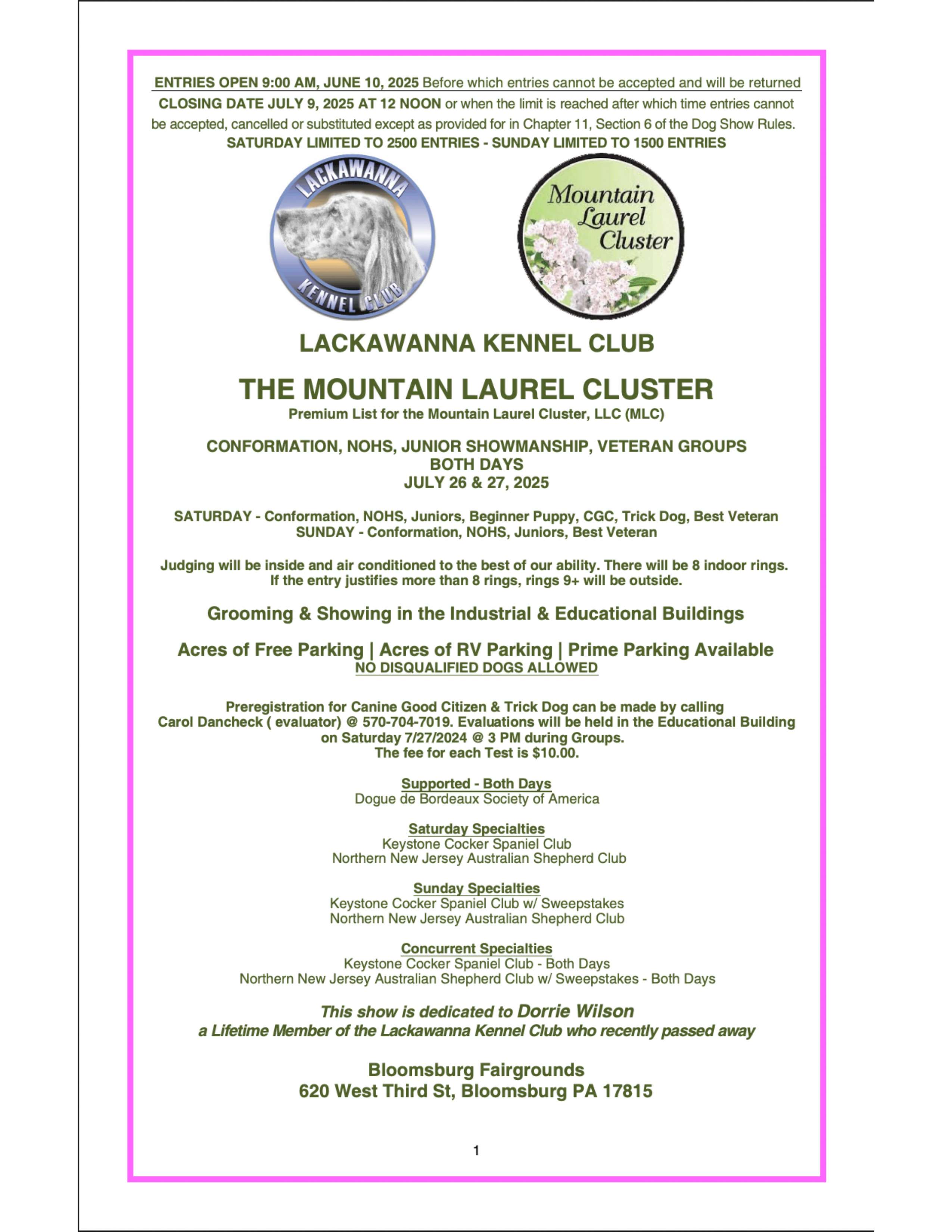 ENTRIES OPEN 9:00 AM, JUNE 10, 2025 Before which entries cannot be accepted and will be returned
CLOSING DATE JULY 9, 2025 AT 12 NOON or when the limit is reached after which time entries cannot be accepted, cancelled or substituted except as provided for in Chapter 11, Section 6 of the Dog Show Rules.
SATURDAY LIMITED TO 2500 ENTRIES - SUNDAY LIMITED TO 1500 ENTRIES

LACKAWANNA KENNEL CLUB

Mountain Laurel Cluster

LACKAWANNA KENNEL CLUB

THE MOUNTAIN LAUREL CLUSTER
Premium List for the Mountain Laurel Cluster, LLC (MLC)

CONFORMATION, NOHS, JUNIOR SHOWMANSHIP, VETERAN GROUPS
BOTH DAYS
JULY 26 & 27, 2025

SATURDAY - Conformation, NOHS, Juniors, Beginner Puppy, CGC, Trick Dog, Best Veteran
SUNDAY - Conformation, NOHS, Juniors, Best Veteran

Judging will be inside and air conditioned to the best of our ability. There will be 8 indoor rings. If the entry justifies more than 8 rings, rings 9+ will be outside.

Grooming & Showing in the Industrial & Educational Buildings

Acres of Free Parking | Acres of RV Parking | Prime Parking Available
NO DISQUALIFIED DOGS ALLOWED

Preregistration for Canine Good Citizen & Trick Dog can be made by calling Carol Dancheck ( evaluator) @ 570-704-7019. Evaluations will be held in the Educational Building on Saturday 7/27/2024 @ 3 PM during Groups.
The fee for each Test is $10.00.

Supported - Both Days
Dogue de Bordeaux Society of America

Saturday Specialties
Keystone Cocker Spaniel Club
Northern New Jersey Australian Shepherd Club

Sunday Specialties
Keystone Cocker Spaniel Club w/ Sweepstakes
Northern New Jersey Australian Shepherd Club

Concurrent Specialties
Keystone Cocker Spaniel Club - Both Days
Northern New Jersey Australian Shepherd Club w/ Sweepstakes - Both Days

This show is dedicated to Dorrie Wilson
a Lifetime Member of the Lackawanna Kennel Club who recently passed away

Bloomsburg Fairgrounds
620 West Third St, Bloomsburg PA 17815

1